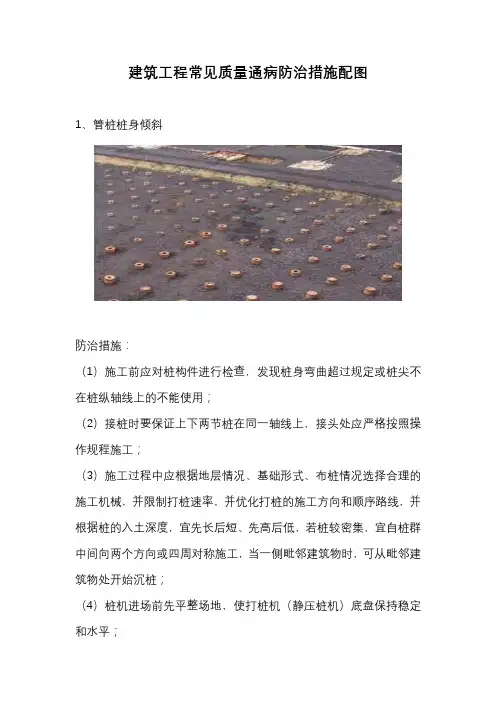 建筑工程常见质量通病防治措施配图

1、管桩桩身倾斜

防治措施：

（1）施工前应对桩构件进行检查，发现桩身弯曲超过规定或桩尖不在桩纵轴线上的不能使用；

（2）接桩时要保证上下两节桩在同一轴线上，接头处应严格按照操作规程施工；

（3）施工过程中应根据地层情况、基础形式、布桩情况选择合理的施工机械，并限制打桩速率，并优化打桩的施工方向和顺序路线，并根据桩的入土深度，宜先长后短、先高后低，若桩较密集，宜自桩群中间向两个方向或四周对称施工，当一侧毗邻建筑物时，可从毗邻建筑物处开始沉桩；

（4）桩机进场前先平整场地、使打桩机（静压桩机）底盘保持稳定和水平；